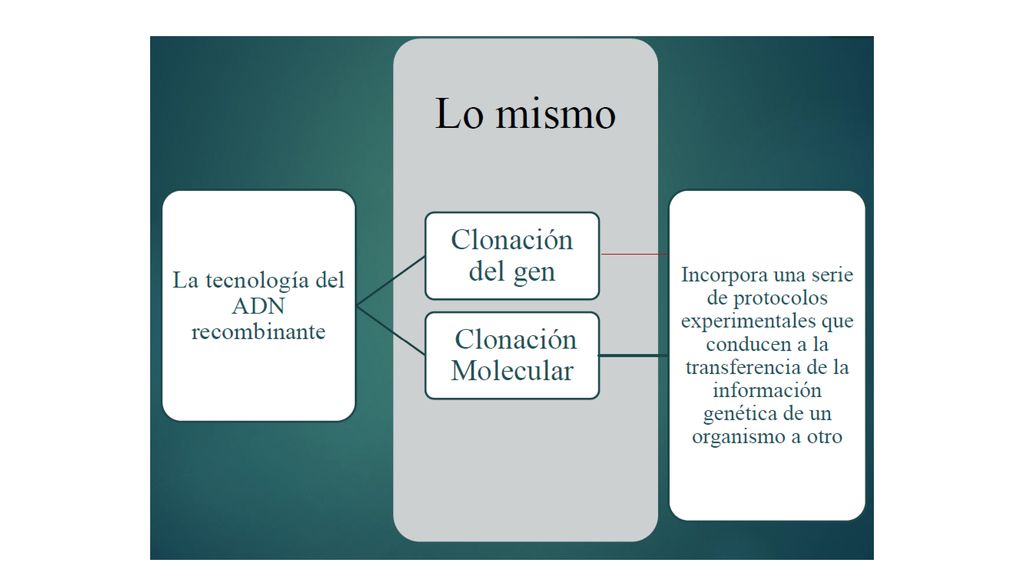 Lo mismo

La tecnología del ADN recombinante

Clonación del gen

Clonación Molecular

Incorpora una serie de protocolos experimentales que conducen a la transferencia de la información genética de un organismo a otro